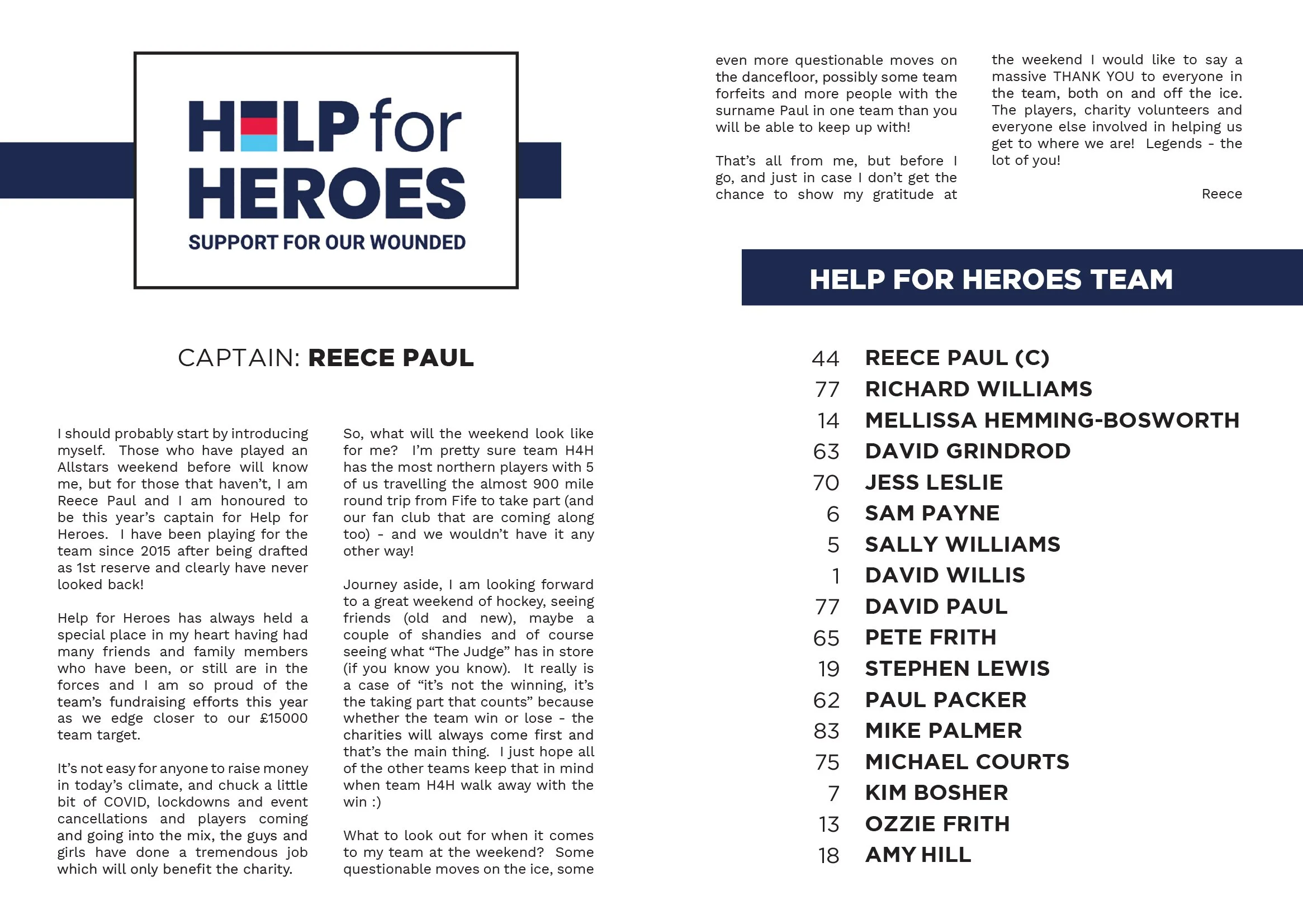 HELP for HEROES
SUPPORT FOR OUR WOUNDED

CAPTAIN: REECE PAUL

I should probably start by introducing myself. Those who have played an Allstars weekend before will know me, but for those that haven't, I am Reece Paul and I am honoured to be this year's captain for Help for Heroes. I have been playing for the team since 2015 after being drafted as 1st reserve and clearly have never looked back!

Help for Heroes has always held a special place in my heart having had many friends and family members who have been, or still are in the forces and I am so proud of the team's fundraising efforts this year as we edge closer to our £15000 team target.

It's not easy for anyone to raise money in today's climate, and chuck a little bit of COVID, lockdowns and event cancellations and players coming and going into the mix, the guys and girls have done a tremendous job which will only benefit the charity.

So, what will the weekend look like for me? I'm pretty sure team H4H has the most northern players with 5 of us travelling the almost 900 mile round trip from Fife to take part (and our fan club that are coming along too) - and we wouldn't have it any other way!

Journey aside, I am looking forward to a great weekend of hockey, seeing friends (old and new), maybe a couple of shandies and of course seeing what "The Judge" has in store (if you know you know). It really is a case of "it's not the winning, it's the taking part that counts" because whether the team win or lose - the charities will always come first and that's the main thing. I just hope all of the other teams keep that in mind when team H4H walk away with the win :)

What to look out for when it comes to my team at the weekend? Some questionable moves on the ice, some even more questionable moves on the dancefloor, possibly some team forfeits and more people with the surname Paul in one team than you will be able to keep up with!

That's all from me, but before I go, and just in case I don't get the chance to show my gratitude at the weekend I would like to say a massive THANK YOU to everyone in the team, both on and off the ice. The players, charity volunteers and everyone else involved in helping us get to where we are! Legends - the lot of you!

Reece

HELP FOR HEROES TEAM

44 REECE PAUL (C)
77 RICHARD WILLIAMS
14 MELLISSA HEMMING-BOSWORTH
63 DAVID GRINDROD
70 JESS LESLIE
6 SAM PAYNE
5 SALLY WILLIAMS
1 DAVID WILLIS
77 DAVID PAUL
65 PETE FRITH
19 STEPHEN LEWIS
62 PAUL PACKER
83 MIKE PALMER
75 MICHAEL COURTS
7 KIM BOSHER
13 OZZIE FRITH
18 AMY HILL